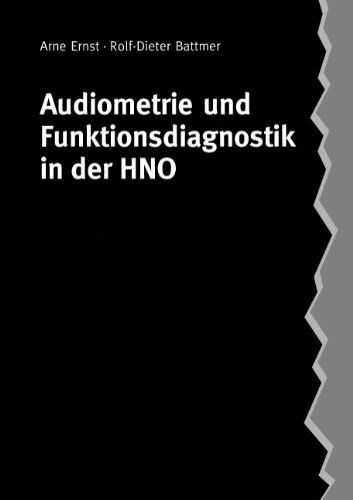 Arne Ernst · Rolf-Dieter Battmer

Audiometrie und Funktionsdiagnostik in der HNO